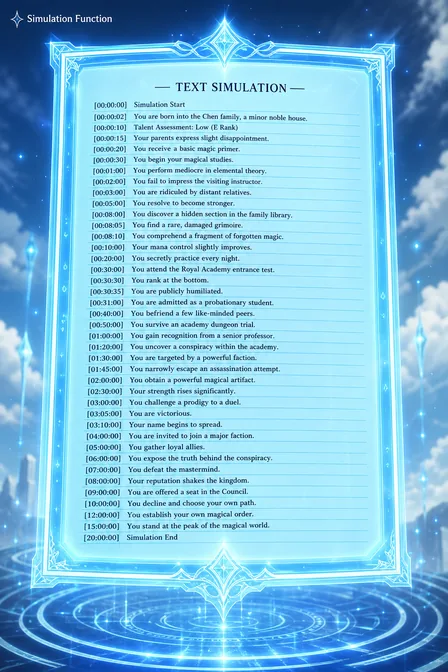 Simulation Function

— TEXT SIMULATION —

[00:00:00] Simulation Start
[00:00:02] You are born into the Chen family, a minor noble house.
[00:00:10] Talent Assessment: Low (E Rank)
[00:00:15] Your parents express slight disappointment.
[00:00:20] You receive a basic magic primer.
[00:00:30] You begin your magical studies.
[00:01:00] You perform mediocre in elemental theory.
[00:02:00] You fail to impress the visiting instructor.
[00:03:00] You are ridiculed by distant relatives.
[00:05:00] You resolve to become stronger.
[00:08:00] You discover a hidden section in the family library.
[00:08:05] You find a rare, damaged grimoire.
[00:08:10] You comprehend a fragment of forgotten magic.
[00:10:00] Your mana control slightly improves.
[00:20:00] You secretly practice every night.
[00:30:00] You attend the Royal Academy entrance test.
[00:30:30] You rank at the bottom.
[00:30:35] You are publicly humiliated.
[00:31:00] You are admitted as a probationary student.
[00:40:00] You befriend a few like-minded peers.
[00:50:00] You survive an academy dungeon trial.
[01:00:00] You gain recognition from a senior professor.
[01:20:00] You uncover a conspiracy within the academy.
[01:30:00] You are targeted by a powerful faction.
[01:45:00] You narrowly escape an assassination attempt.
[02:00:00] You obtain a powerful magical artifact.
[02:30:00] Your strength rises significantly.
[03:00:00] You challenge a prodigy to a duel.
[03:05:00] You are victorious.
[03:10:00] Your name begins to spread.
[04:00:00] You are invited to join a major faction.
[05:00:00] You gather loyal allies.
[06:00:00] You expose the truth behind the conspiracy.
[07:00:00] You defeat the mastermind.
[08:00:00] Your reputation shakes the kingdom.
[09:00:00] You are offered a seat in the Council.
[10:00:00] You decline and choose your own path.
[12:00:00] You establish your own magical order.
[15:00:00] You stand at the peak of the magical world.
[20:00:00] Simulation End